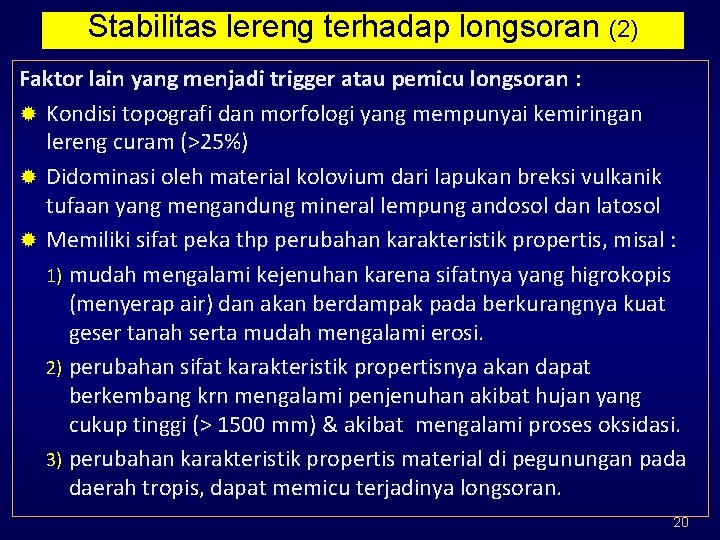 Stabilitas lereng terhadap longsoran (2)

Faktor lain yang menjadi trigger atau pemicu longsoran :

Kondisi topografi dan morfologi yang mempunyai kemiringan lereng curam (>25%)

Didominasi oleh material kolovium dari lapukan breksi vulkanik tufaan yang mengandung mineral lempung andosol dan latosol

Memiliki sifat peka thp perubahan karakteristik propertis, misal :

1) mudah mengalami kejenuhan karena sifatnya yang higrokopis (menyerap air) dan akan berdampak pada berkurangnya kuat geser tanah serta mudah mengalami erosi.

2) perubahan sifat karakteristik propertisnya akan dapat berkembang krn mengalami penjenuhan akibat hujan yang cukup tinggi (> 1500 mm) & akibat mengalami proses oksidasi.

3) perubahan karakteristik propertis material di pegunungan pada daerah tropis, dapat memicu terjadinya longsoran.

20